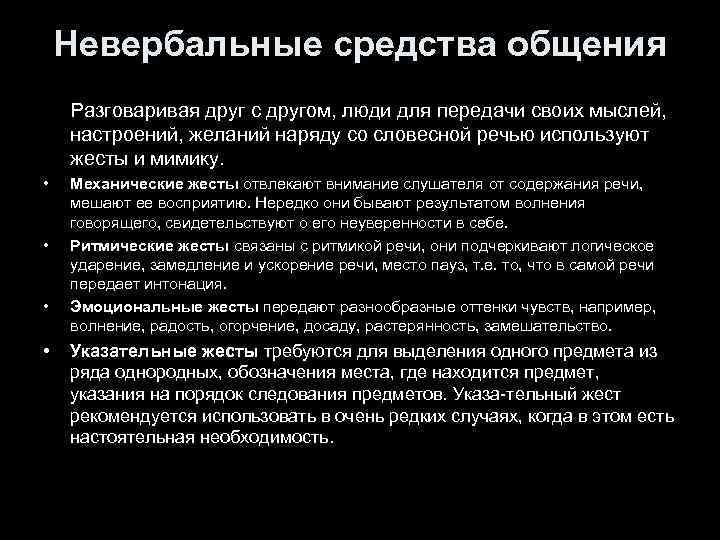 Невербальные средства общения

Разговаривая друг с другом, люди для передачи своих мыслей, настроений, желаний наряду со словесной речью используют жесты и мимику.

• Механические жесты отвлекают внимание слушателя от содержания речи, мешают ее восприятию. Нередко они бывают результатом волнения говорящего, свидетельствуют о его неуверенности в себе.
• Ритмические жесты связаны с ритмикой речи, они подчеркивают логическое ударение, замедление и ускорение речи, место пауз, т.е. то, что в самой речи передает интонация.
• Эмоциональные жесты передают разнообразные оттенки чувств, например, волнение, радость, огорчение, досаду, растерянность, замешательство.
• Указательные жесты требуются для выделения одного предмета из ряда однородных, обозначения места, где находится предмет, указания на порядок следования предметов. Указа-тельный жест рекомендуется использовать в очень редких случаях, когда в этом есть настоятельная необходимость.